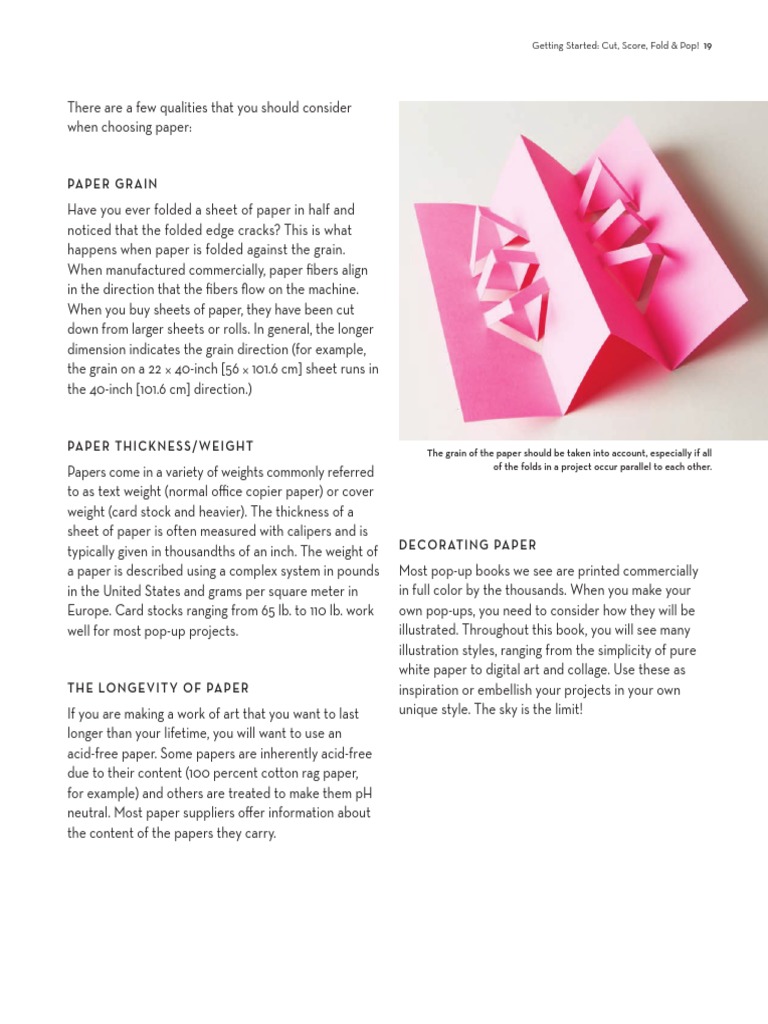 Getting Started: Cut, Score, Fold & Pop! 19

There are a few qualities that you should consider when choosing paper:

PAPER GRAIN

Have you ever folded a sheet of paper in half and noticed that the folded edge cracks? This is what happens when paper is folded against the grain. When manufactured commercially, paper fibers align in the direction that the fibers flow on the machine. When you buy sheets of paper, they have been cut down from larger sheets or rolls. In general, the longer dimension indicates the grain direction (for example, the grain on a 22 × 40-inch [56 × 101.6 cm] sheet runs in the 40-inch [101.6 cm] direction.)

PAPER THICKNESS/WEIGHT

Papers come in a variety of weights commonly referred to as text weight (normal office copier paper) or cover weight (card stock and heavier). The thickness of a sheet of paper is often measured with calipers and is typically given in thousandths of an inch. The weight of a paper is described using a complex system in pounds in the United States and grams per square meter in Europe. Card stocks ranging from 65 lb. to 110 lb. work well for most pop-up projects.

THE LONGEVITY OF PAPER

If you are making a work of art that you want to last longer than your lifetime, you will want to use an acid-free paper. Some papers are inherently acid-free due to their content (100 percent cotton rag paper, for example) and others are treated to make them pH neutral. Most paper suppliers offer information about the content of the papers they carry.

The grain of the paper should be taken into account, especially if all of the folds in a project occur parallel to each other.

DECORATING PAPER

Most pop-up books we see are printed commercially in full color by the thousands. When you make your own pop-ups, you need to consider how they will be illustrated. Throughout this book, you will see many illustration styles, ranging from the simplicity of pure white paper to digital art and collage. Use these as inspiration or embellish your projects in your own unique style. The sky is the limit!